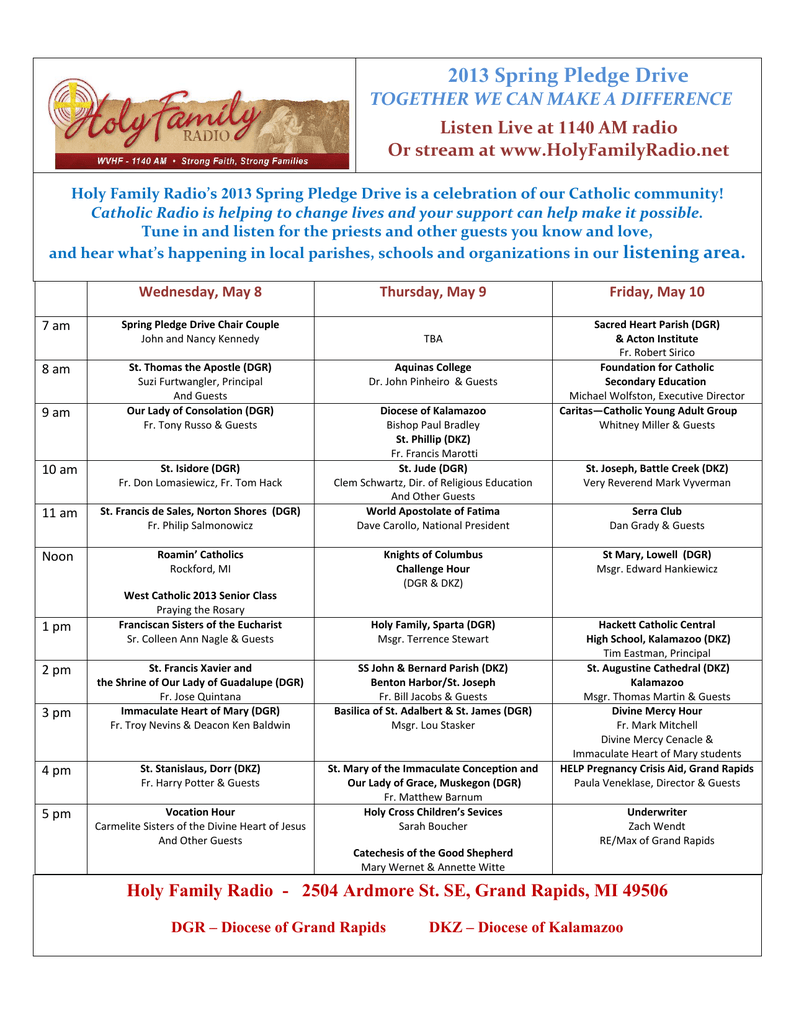 Holy Family RADIO
WVHF - 1140 AM • Strong Faith, Strong Families

2013 Spring Pledge Drive
TOGETHER WE CAN MAKE A DIFFERENCE
Listen Live at 1140 AM radio
Or stream at www.HolyFamilyRadio.net

Holy Family Radio's 2013 Spring Pledge Drive is a celebration of our Catholic community! Catholic Radio is helping to change lives and your support can help make it possible. Tune in and listen for the priests and other guests you know and love, and hear what's happening in local parishes, schools and organizations in our listening area.

| | Wednesday, May 8 | Thursday, May 9 | Friday, May 10 |
|---|---|---|---|
| 7 am | Spring Pledge Drive Chair Couple John and Nancy Kennedy | TBA | Sacred Heart Parish (DGR) & Acton Institute Fr. Robert Sirico |
| 8 am | St. Thomas the Apostle (DGR) Suzi Furtwangler, Principal And Guests | Aquinas College Dr. John Pinheiro & Guests | Foundation for Catholic Secondary Education Michael Wolfston, Executive Director |
| 9 am | Our Lady of Consolation (DGR) Fr. Tony Russo & Guests | Diocese of Kalamazoo Bishop Paul Bradley St. Phillip (DKZ) Fr. Francis Marotti | Caritas—Catholic Young Adult Group Whitney Miller & Guests |
| 10 am | St. Isidore (DGR) Fr. Don Lomasiewicz, Fr. Tom Hack | St. Jude (DGR) Clem Schwartz, Dir. of Religious Education And Other Guests | St. Joseph, Battle Creek (DKZ) Very Reverend Mark Vyverman |
| 11 am | St. Francis de Sales, Norton Shores (DGR) Fr. Philip Salmonowicz | World Apostolate of Fatima Dave Carollo, National President | Serra Club Dan Grady & Guests |
| Noon | Roamin' Catholics Rockford, MI West Catholic 2013 Senior Class Praying the Rosary | Knights of Columbus Challenge Hour (DGR & DKZ) | St Mary, Lowell (DGR) Msgr. Edward Hankiewicz |
| 1 pm | Franciscan Sisters of the Eucharist Sr. Colleen Ann Nagle & Guests | Holy Family, Sparta (DGR) Msgr. Terrence Stewart | Hackett Catholic Central High School, Kalamazoo (DKZ) Tim Eastman, Principal |
| 2 pm | St. Francis Xavier and the Shrine of Our Lady of Guadalupe (DGR) Fr. Jose Quintana | SS John & Bernard Parish (DKZ) Benton Harbor/St. Joseph Fr. Bill Jacobs & Guests | St. Augustine Cathedral (DKZ) Kalamazoo Msgr. Thomas Martin & Guests |
| 3 pm | Immaculate Heart of Mary (DGR) Fr. Troy Nevins & Deacon Ken Baldwin | Basilica of St. Adalbert & St. James (DGR) Msgr. Lou Stasker | Divine Mercy Hour Fr. Mark Mitchell Divine Mercy Cenacle & Immaculate Heart of Mary students |
| 4 pm | St. Stanislaus, Dorr (DKZ) Fr. Harry Potter & Guests | St. Mary of the Immaculate Conception and Our Lady of Grace, Muskegon (DGR) Fr. Matthew Barnum | HELP Pregnancy Crisis Aid, Grand Rapids Paula Veneklase, Director & Guests |
| 5 pm | Vocation Hour Carmelite Sisters of the Divine Heart of Jesus And Other Guests | Holy Cross Children's Sevices Sarah Boucher Catechesis of the Good Shepherd Mary Wernet & Annette Witte | Underwriter Zach Wendt RE/Max of Grand Rapids |

Holy Family Radio - 2504 Ardmore St. SE, Grand Rapids, MI 49506

DGR – Diocese of Grand Rapids DKZ – Diocese of Kalamazoo